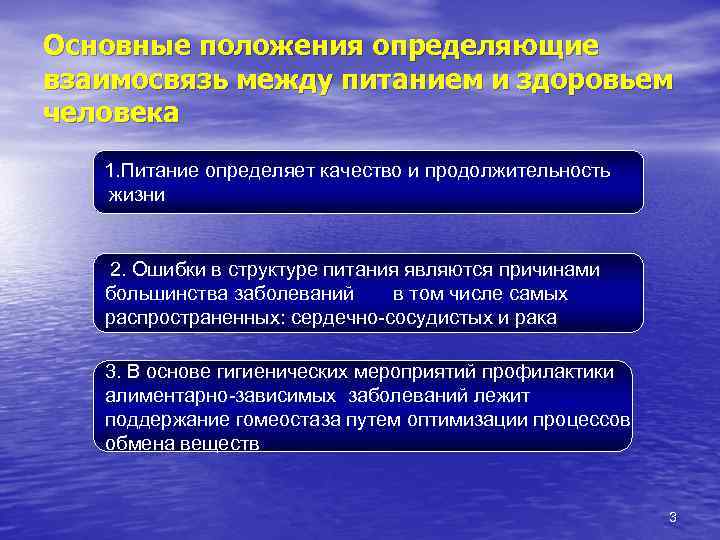 Основные положения определяющие взаимосвязь между питанием и здоровьем человека

1.Питание определяет качество и продолжительность жизни

2. Ошибки в структуре питания являются причинами большинства заболеваний в том числе самых распространенных: сердечно-сосудистых и рака

3. В основе гигиенических мероприятий профилактики алиментарно-зависимых заболеваний лежит поддержание гомеостаза путем оптимизации процессов обмена веществ

3